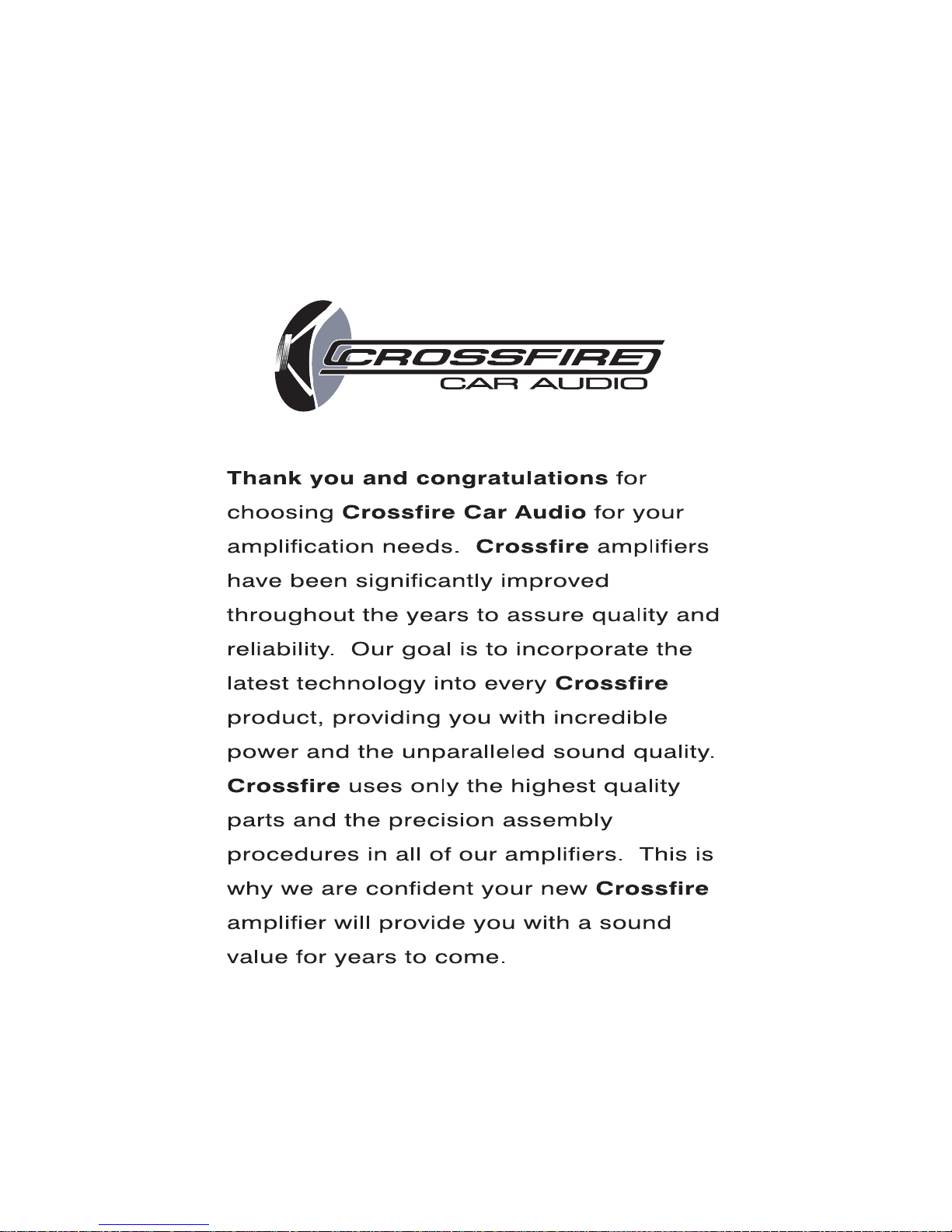 CROSSFIRE
CAR AUDIO

Thank you and congratulations for choosing Crossfire Car Audio for your amplification needs. Crossfire amplifiers have been significantly improved throughout the years to assure quality and reliability. Our goal is to incorporate the latest technology into every Crossfire product, providing you with incredible power and the unparalleled sound quality. Crossfire uses only the highest quality parts and the precision assembly procedures in all of our amplifiers. This is why we are confident your new Crossfire amplifier will provide you with a sound value for years to come.